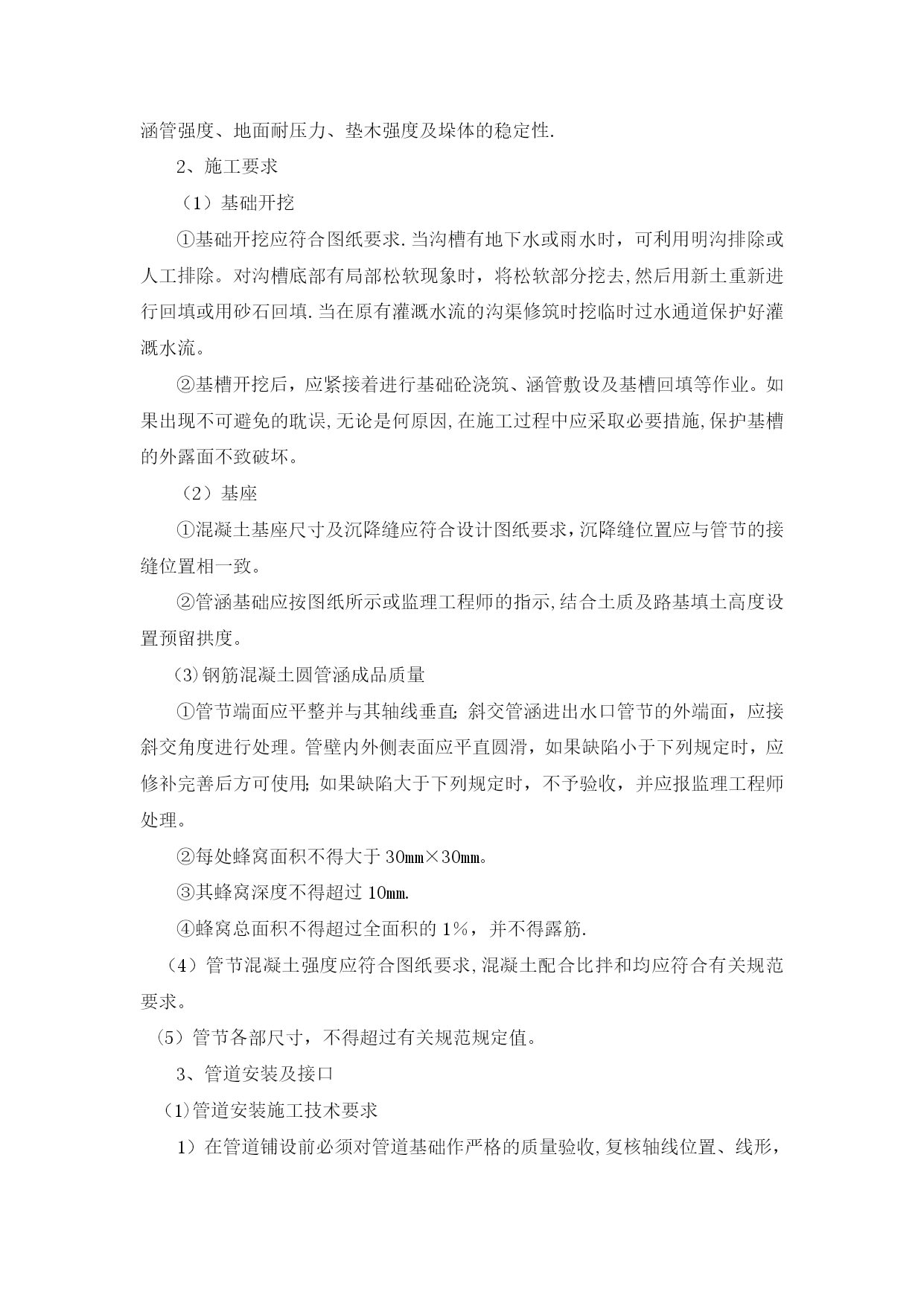 涵管强度、地面耐压力、垫木强度及垛体的稳定性.

2、施工要求

（1）基础开挖

①基础开挖应符合图纸要求.当沟槽有地下水或雨水时，可利用明沟排除或人工排除。对沟槽底部有局部松软现象时，将松软部分挖去,然后用新土重新进行回填或用砂石回填.当在原有灌溉水流的沟渠修筑时挖临时过水通道保护好灌溉水流。

②基槽开挖后，应紧接着进行基础砼浇筑、涵管敷设及基槽回填等作业。如果出现不可避免的耽误,无论是何原因,在施工过程中应采取必要措施,保护基槽的外露面不致破坏。

（2）基座

①混凝土基座尺寸及沉降缝应符合设计图纸要求，沉降缝位置应与管节的接缝位置相一致。

②管涵基础应按图纸所示或监理工程师的指示,结合土质及路基填土高度设置预留拱度。

（3）钢筋混凝土圆管涵成品质量

①管节端面应平整并与其轴线垂直;斜交管涵进出水口管节的外端面，应接斜交角度进行处理。管壁内外侧表面应平直圆滑，如果缺陷小于下列规定时，应修补完善后方可使用;如果缺陷大于下列规定时，不予验收，并应报监理工程师处理。

②每处蜂窝面积不得大于30mm×30mm。

③其蜂窝深度不得超过10mm.

④蜂窝总面积不得超过全面积的1%，并不得露筋.

（4）管节混凝土强度应符合图纸要求,混凝土配合比拌和均应符合有关规范要求。

（5）管节各部尺寸，不得超过有关规范规定值。

3、管道安装及接口

（1)管道安装施工技术要求

1）在管道铺设前必须对管道基础作严格的质量验收,复核轴线位置、线形，